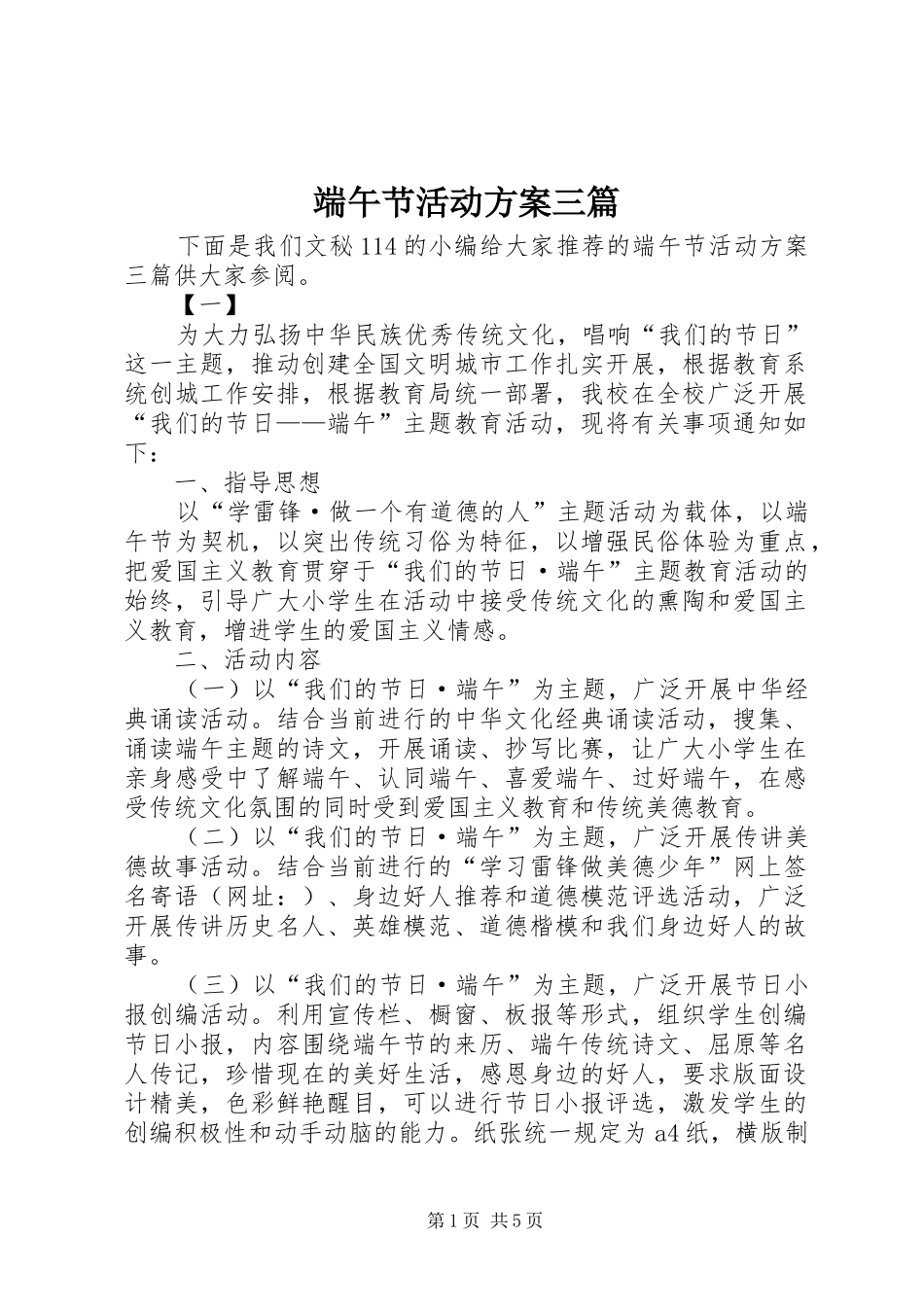 端午节活动方案三篇

下面是我们文秘114的小编给大家推荐的端午节活动方案三篇供大家参阅。

【一】

为大力弘扬中华民族优秀传统文化，唱响“我们的节日”这一主题，推动创建全国文明城市工作扎实开展，根据教育系统创城工作安排，根据教育局统一部署，我校在全校广泛开展“我们的节日——端午”主题教育活动，现将有关事项通知如下：

一、指导思想

以“学雷锋·做一个有道德的人”主题活动为载体，以端午节为契机，以突出传统习俗为特征，以增强民俗体验为重点，把爱国主义教育贯穿于“我们的节日·端午”主题教育活动的始终，引导广大小学生在活动中接受传统文化的熏陶和爱国主义教育，增进学生的爱国主义情感。

二、活动内容

（一）以“我们的节日·端午”为主题，广泛开展中华经典诵读活动。结合当前进行的中华文化经典诵读活动，搜集、诵读端午主题的诗文，开展诵读、抄写比赛，让广大小学生在亲身感受中了解端午、认同端午、喜爱端午、过好端午，在感受传统文化氛围的同时受到爱国主义教育和传统美德教育。

（二）以“我们的节日·端午”为主题，广泛开展传讲美德故事活动。结合当前进行的“学习雷锋做美德少年”网上签名寄语（网址：）、身边好人推荐和道德模范评选活动，广泛开展传讲历史名人、英雄模范、道德楷模和我们身边好人的故事。

（三）以“我们的节日·端午”为主题，广泛开展节日小报创编活动。利用宣传栏、橱窗、板报等形式，组织学生创编节日小报，内容围绕端午节的来历、端午传统诗文、屈原等名人传记，珍惜现在的美好生活，感恩身边的好人，要求版面设计精美，色彩鲜艳醒目，可以进行节日小报评选，激发学生的创编积极性和动手动脑的能力。纸张统一规定为a4纸，横版制

第1页 共5页